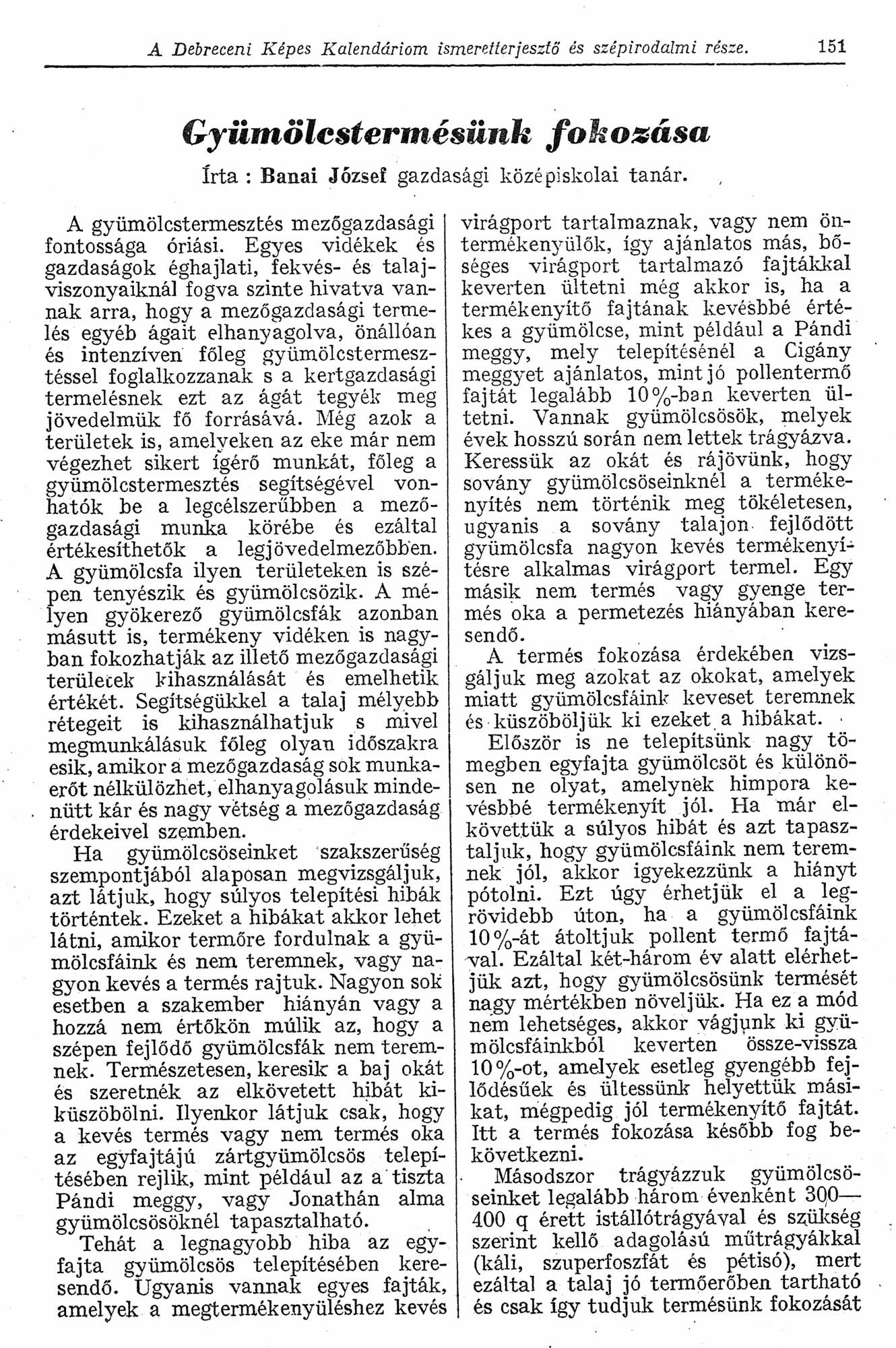 A Debreceni Képes Kalendáriom ismeretterjesztő és szépirodalmi része. 151

Gyümölcstermésünk fokozása

Írta : Banai József gazdasági középiskolai tanár.

A gyümölcstermesztés mezőgazdasági fontossága óriási. Egyes vidékek és gazdaságok éghajlati, fekvés- és talajviszonyaiknál fogva szinte hivatva vannak arra, hogy a mezőgazdasági termelés egyéb ágait elhanyagolva, önállóan és intenzíven főleg gyümölcstermesztéssel foglalkozzanak s a kertgazdasági termelésnek ezt az ágát tegyék meg jövedelmük fő forrásává. Még azok a területek is, amelyeken az eke már nem végezhet sikert ígérő munkát, főleg a gyümölcstermesztés segítségével vonhatók be a legcélszerűbben a mezőgazdasági munka körébe és ezáltal értékesíthetők a legjövedelmezőbben. A gyümölcsfa ilyen területeken is szépen tenyészik és gyümölcsözik. A mélyen gyökerező gyümölcsfák azonban másutt is, termékeny vidéken is nagyban fokozhatják az illető mezőgazdasági területek kihasználását és emelhetik értékét. Segítségükkel a talaj mélyebb rétegeit is kihasználhatjuk s mivel megmunkálásuk főleg olyan időszakra esik, amikor a mezőgazdaság sok munkaerőt nélkülözhet, elhanyagolásuk mindenütt kár és nagy vétség a mezőgazdaság érdekeivel szemben.

Ha gyümölcsöseinket szakszerűség szempontjából alaposan megvizsgáljuk, azt látjuk, hogy súlyos telepítési hibák történtek. Ezeket a hibákat akkor lehet látni, amikor termőre fordulnak a gyümölcsfáink és nem teremnek, vagy nagyon kevés a termés rajtuk. Nagyon sok esetben a szakember hiányán vagy a hozzá nem értőkön múlik az, hogy a szépen fejlődő gyümölcsfák nem teremnek. Természetesen, keresik a baj okát és szeretnék az elkövetett hibát kiküszöbölni. Ilyenkor látjuk csak, hogy a kevés termés vagy nem termés oka az egyfajtájú zártgyümölcsös telepítésében rejlik, mint például az a tiszta Pándi meggy, vagy Jonathán alma gyümölcsösöknél tapasztalható.

Tehát a legnagyobb hiba az egyfajta gyümölcsös telepítésében keresendő. Ugyanis vannak egyes fajták, amelyek a megtermékenyüléshez kevés virágport tartalmaznak, vagy nem öntermékenyülők, így ajánlatos más, bőséges virágport tartalmazó fajtákkal keverten ültetni még akkor is, ha a termékenyítő fajtának kevésbbé értékes a gyümölcse, mint például a Pándi meggy, mely telepítésénél a Cigány meggyet ajánlatos, mint jó pollentermő fajtát legalább 10%-ban keverten ültetni. Vannak gyümölcsösök, melyek évek hosszú során nem lettek trágyázva. Keressük az okát és rájövünk, hogy sovány gyümölcsöseinknél a termékenyítés nem történik meg tökéletesen, ugyanis a sovány talajon fejlődött gyümölcsfa nagyon kevés termékenyítésre alkalmas virágport termel. Egy másik nem termés vagy gyenge termés oka a permetezés hiányában keresendő.

A termés fokozása érdekében vizsgáljuk meg azokat az okokat, amelyek miatt gyümölcsfáink keveset teremnek és küszöböljük ki ezeket a hibákat.

Először is ne telepítsünk nagy tömegben egyfajta gyümölcsöt és különösen ne olyat, amelynek himpora kevésbbé termékenyít jól. Ha már elkövettük a súlyos hibát és azt tapasztaljuk, hogy gyümölcsfáink nem teremnek jól, akkor igyekezzünk a hiányt pótolni. Ezt úgy érhetjük el a legrövidebb úton, ha a gyümölcsfáink 10%-át átoltjuk pollent termő fajtával. Ezáltal két-három év alatt elérhetjük azt, hogy gyümölcsösünk termését nagy mértékben növeljük. Ha ez a mód nem lehetséges, akkor vágjunk ki gyümölcsfáinkból keverten össze-vissza 10%-ot, amelyek esetleg gyengébb fejlődésűek és ültessünk helyettük másikat, mégpedig jól termékenyítő fajtát. Itt a termés fokozása később fog bekövetkezni.

Másodszor trágyázzuk gyümölcsöseinket legalább három évenként 300—400 q érett istállótrágyával és szükség szerint kellő adagolású műtrágyákkal (káli, szuperfoszfát és pétisó), mert ezáltal a talaj jó termőerőben tartható és csak így tudjuk termésünk fokozását